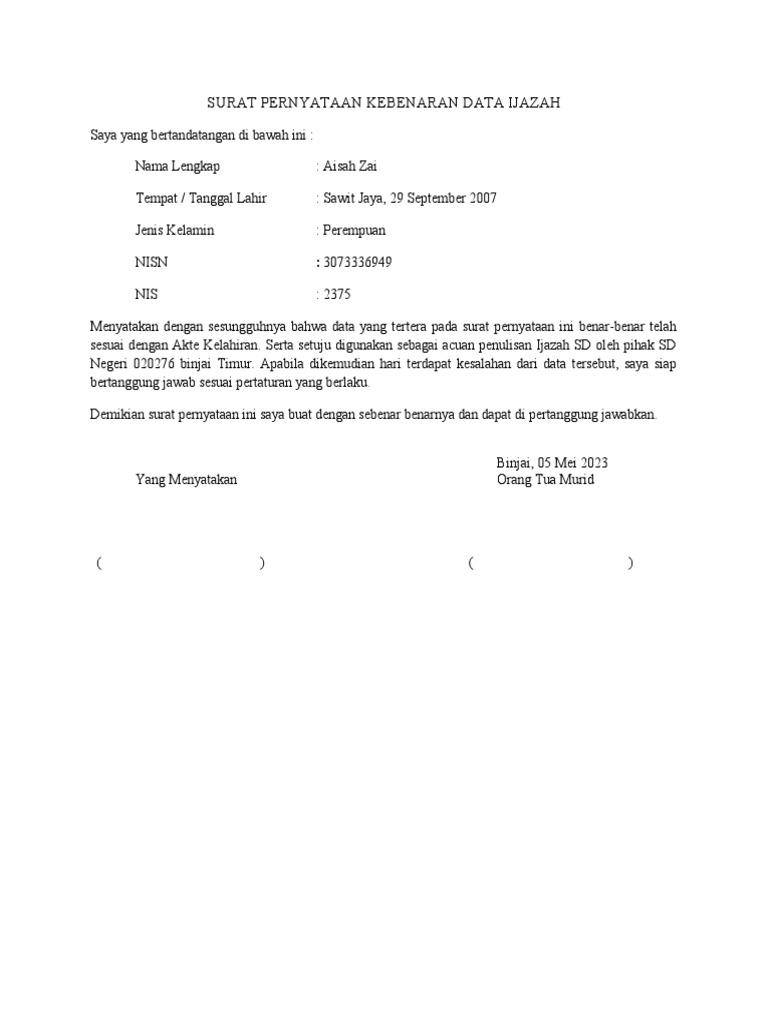 SURAT PERNYATAAN KEBENARAN DATA IJAZAH

Saya yang bertandatangan di bawah ini :

Nama Lengkap : Aisah Zai

Tempat / Tanggal Lahir : Sawit Jaya, 29 September 2007

Jenis Kelamin : Perempuan

NISN : 3073336949

NIS : 2375

Menyatakan dengan sesungguhnya bahwa data yang tertera pada surat pernyataan ini benar-benar telah sesuai dengan Akte Kelahiran. Serta setuju digunakan sebagai acuan penulisan Ijazah SD oleh pihak SD Negeri 020276 binjai Timur. Apabila dikemudian hari terdapat kesalahan dari data tersebut, saya siap bertanggung jawab sesuai pertaturan yang berlaku.

Demikian surat pernyataan ini saya buat dengan sebenar benarnya dan dapat di pertanggung jawabkan.

Binjai, 05 Mei 2023

Yang Menyatakan

Orang Tua Murid

( )

( )